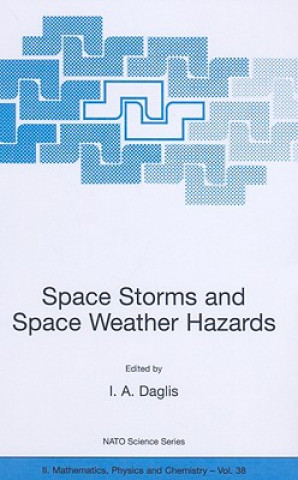 Space Storms and Space Weather Hazards

Edited by

I. A. Daglis

NATO Science Series

II. Mathematics, Physics and Chemistry – Vol. 38